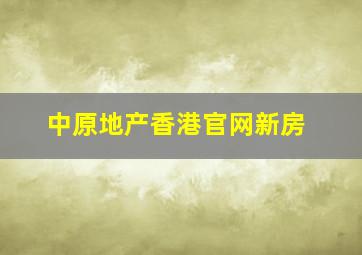 中原地产香港官网新房